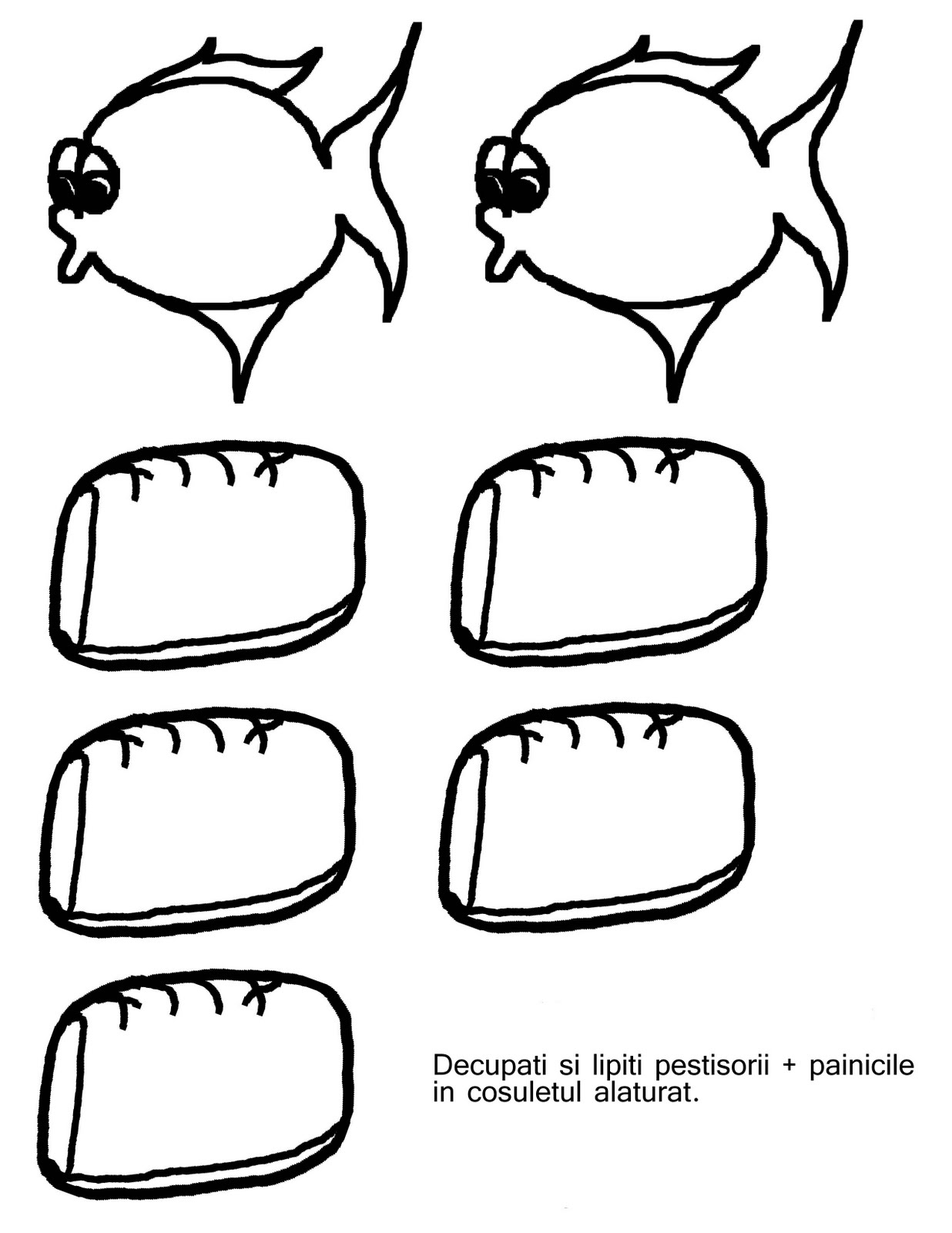 Decupati si lipiti pestisorii + painicile in cosuletul alaturat.